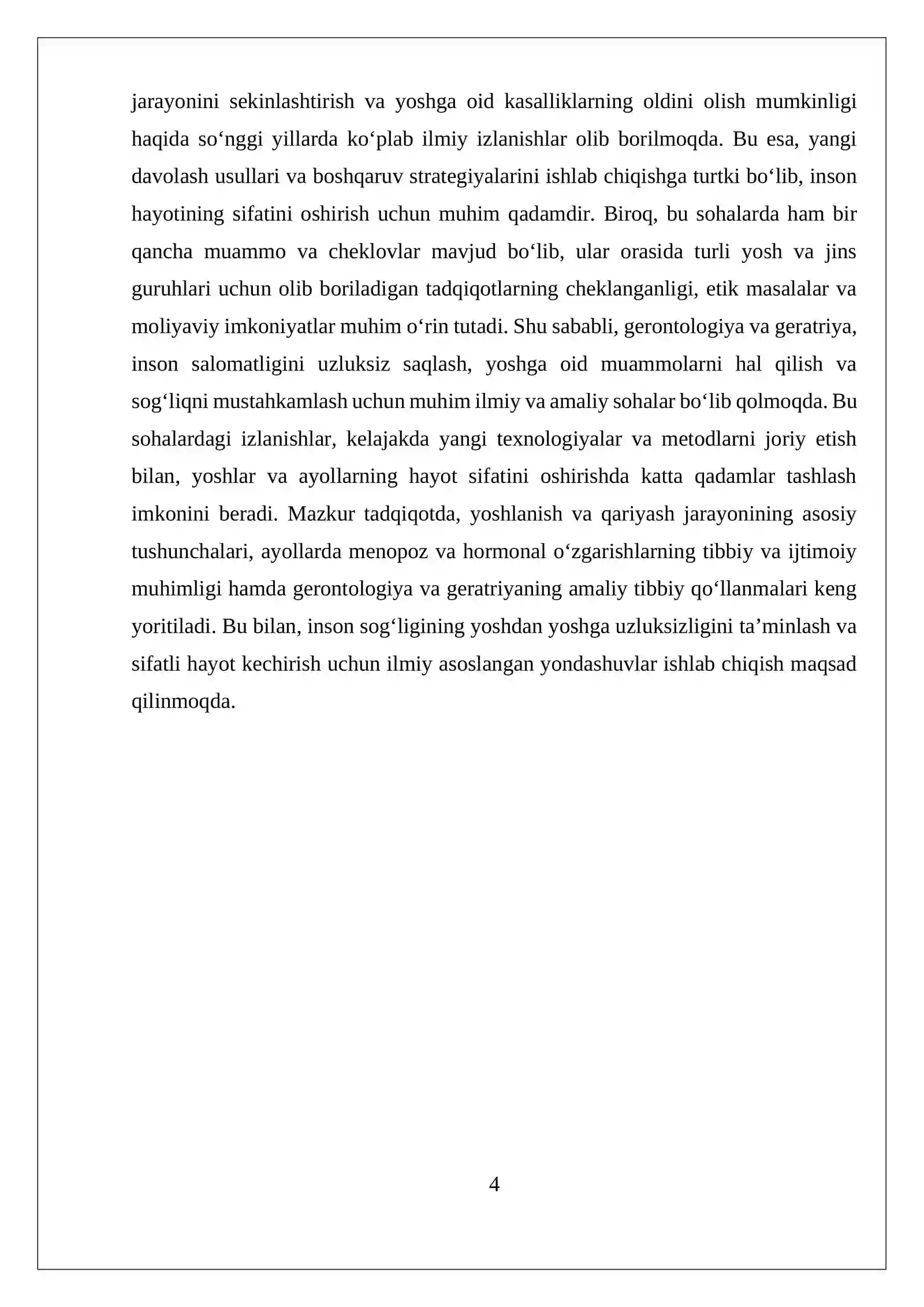 jarayonini sekinlashtirish va yoshga oid kasalliklarning oldini olish mumkinligi haqida so'nggi yillarda ko'plab ilmiy izlanishlar olib borilmoqda. Bu esa, yangi davolash usullari va boshqaruv strategiyalarini ishlab chiqishga turtki bo'lib, inson hayotining sifatini oshirish uchun muhim qadamdir. Biroq, bu sohalarda ham bir qancha muammo va cheklovlar mavjud bo'lib, ular orasida turli yosh va jins guruhlari uchun olib boriladigan tadqiqotlarning cheklanganligi, etik masalalar va moliyaviy imkoniyatlar muhim o'rin tutadi. Shu sababli, gerontologiya va geratriya, inson salomatligini uzluksiz saqlash, yoshga oid muammolarni hal qilish va sog'liqni mustahkamlash uchun muhim ilmiy va amaliy sohalar bo'lib qolmoqda. Bu sohalardagi izlanishlar, kelajakda yangi texnologiyalar va metodlarni joriy etish bilan, yoshlar va ayollarning hayot sifatini oshirishda katta qadamlar tashlash imkonini beradi. Mazkur tadqiqotda, yoshlanish va qariyash jarayonining asosiy tushunchalari, ayollarda menopoz va hormonal o'zgarishlarning tibbiy va ijtimoiy muhimligi hamda gerontologiya va geratriyaning amaliy tibbiy qo'llanmalari keng yoritiladi. Bu bilan, inson sog'ligining yoshdan yoshga uzluksizligini ta'minlash va sifatli hayot kechirish uchun ilmiy asoslangan yondashuvlar ishlab chiqish maqsad qilinmoqda.

4